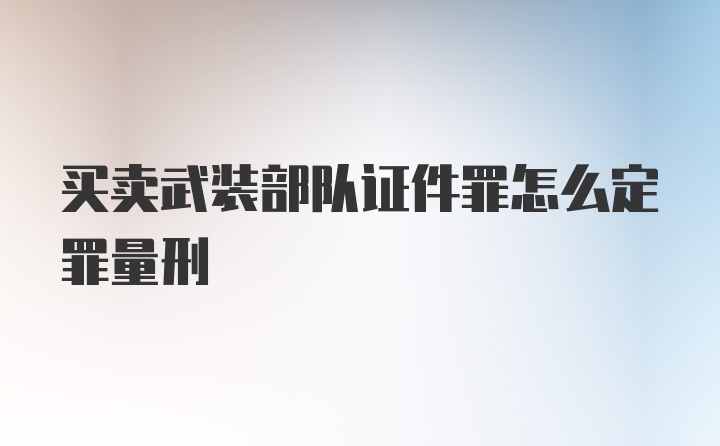 买卖武装部队证件罪怎么定罪量刑